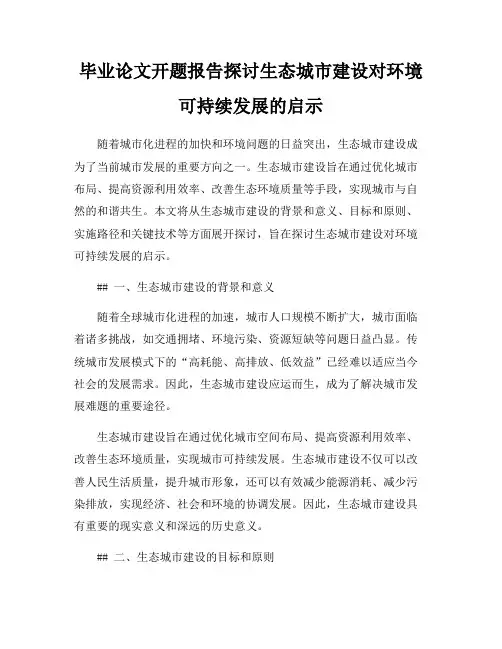 毕业论文开题报告探讨生态城市建设对环境可持续发展的启示

随着城市化进程的加快和环境问题的日益突出，生态城市建设成为了当前城市发展的重要方向之一。生态城市建设旨在通过优化城市布局、提高资源利用效率、改善生态环境质量等手段，实现城市与自然的和谐共生。本文将从生态城市建设的背景和意义、目标和原则、实施路径和关键技术等方面展开探讨，旨在探讨生态城市建设对环境可持续发展的启示。

## 一、生态城市建设的背景和意义

随着全球城市化进程的加速，城市人口规模不断扩大，城市面临着诸多挑战，如交通拥堵、环境污染、资源短缺等问题日益凸显。传统城市发展模式下的“高耗能、高排放、低效益”已经难以适应当今社会的发展需求。因此，生态城市建设应运而生，成为了解决城市发展难题的重要途径。

生态城市建设旨在通过优化城市空间布局、提高资源利用效率、改善生态环境质量，实现城市可持续发展。生态城市建设不仅可以改善人民生活质量，提升城市形象，还可以有效减少能源消耗、减少污染排放，实现经济、社会和环境的协调发展。因此，生态城市建设具有重要的现实意义和深远的历史意义。

## 二、生态城市建设的目标和原则